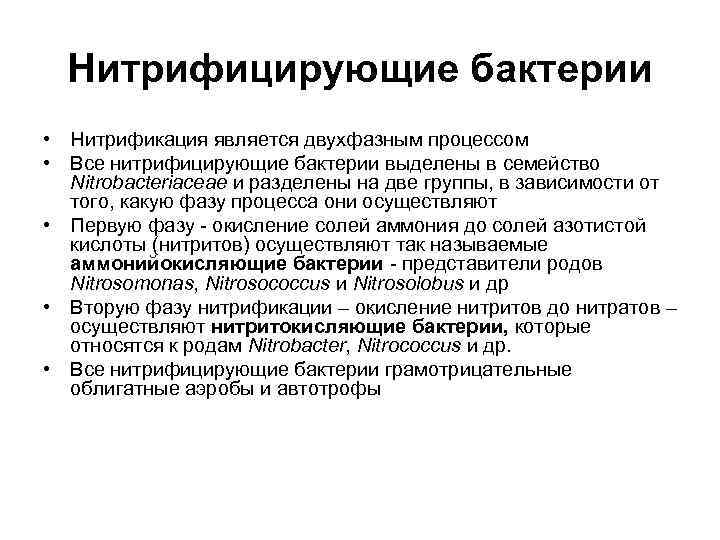 Нитрифицирующие бактерии

• Нитрификация является двухфазным процессом
• Все нитрифицирующие бактерии выделены в семейство Nitrobacteriaceae и разделены на две группы, в зависимости от того, какую фазу процесса они осуществляют
• Первую фазу - окисление солей аммония до солей азотистой кислоты (нитритов) осуществляют так называемые аммонийокисляющие бактерии - представители родов Nitrosomonas, Nitrosococcus и Nitrosolobus и др
• Вторую фазу нитрификации – окисление нитритов до нитратов – осуществляют нитритокисляющие бактерии, которые относятся к родам Nitrobacter, Nitrococcus и др.
• Все нитрифицирующие бактерии грамотрицательные облигатные аэробы и автотрофы